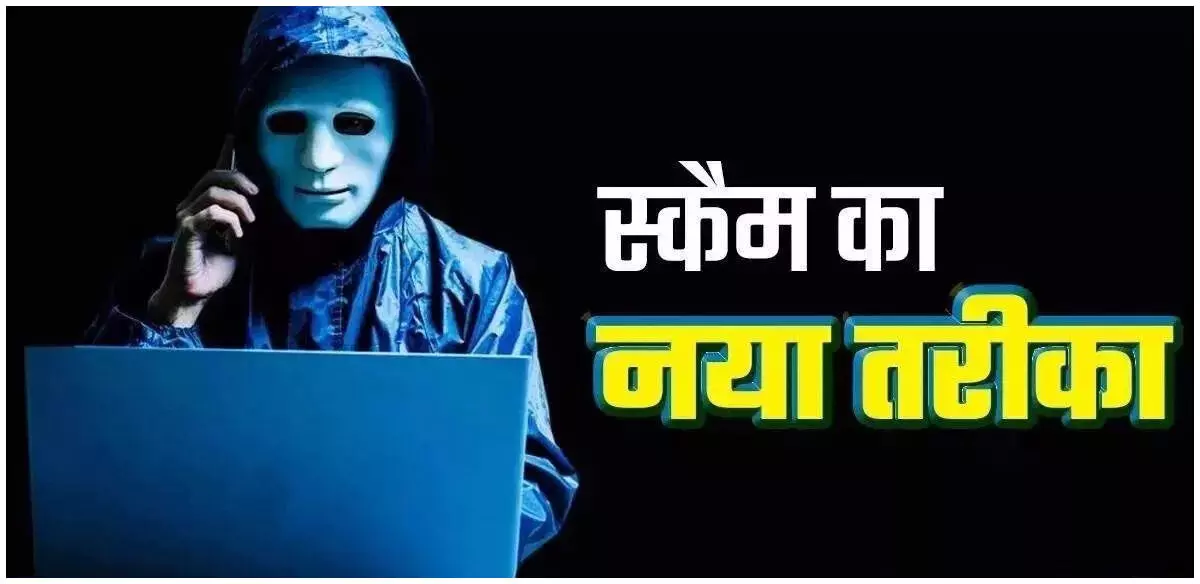 स्कैम का
नया तरीका